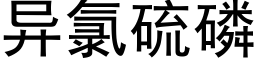 异氯硫磷